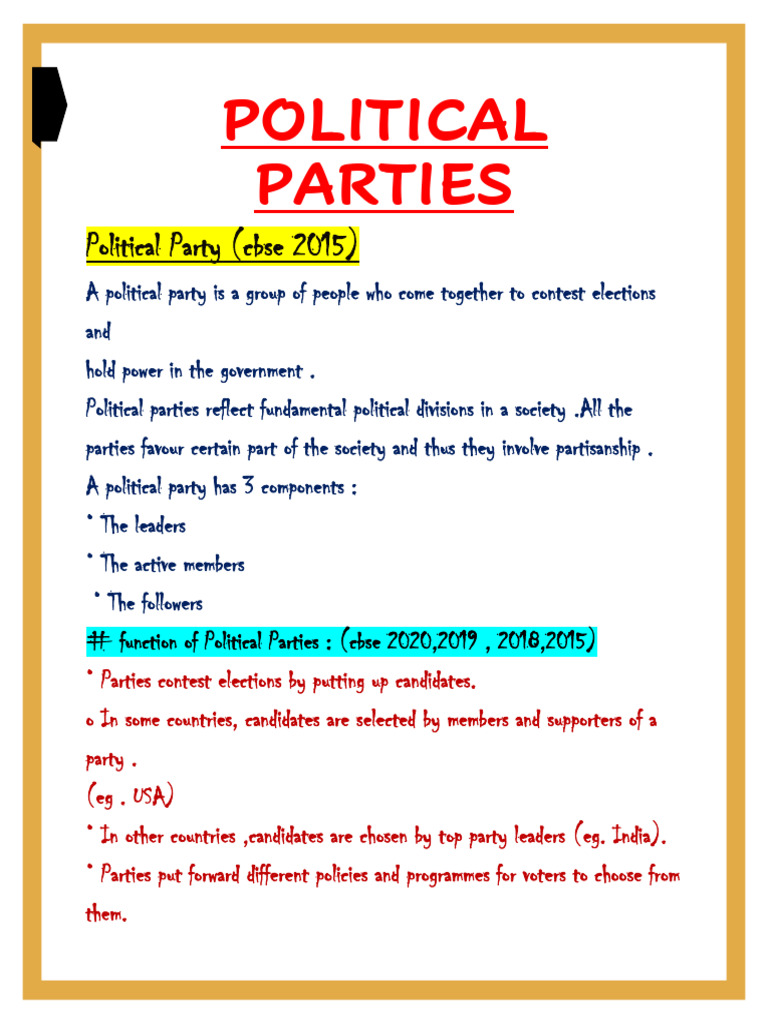 POLITICAL PARTIES

Political Party (cbse 2015)

A political party is a group of people who come together to contest elections and

hold power in the government .

Political parties reflect fundamental political divisions in a society .All the parties favour certain part of the society and thus they involve partisanship .

A political party has 3 components :

• The leaders

• The active members

• The followers

#. function of Political Parties : (cbse 2020,2019 , 2018,2015)

• Parties contest elections by putting up candidates.

o In some countries, candidates are selected by members and supporters of a party .

(eg . USA)

• In other countries ,candidates are chosen by top party leaders (eg. India).

• Parties put forward different policies and programmes for voters to choose from them.